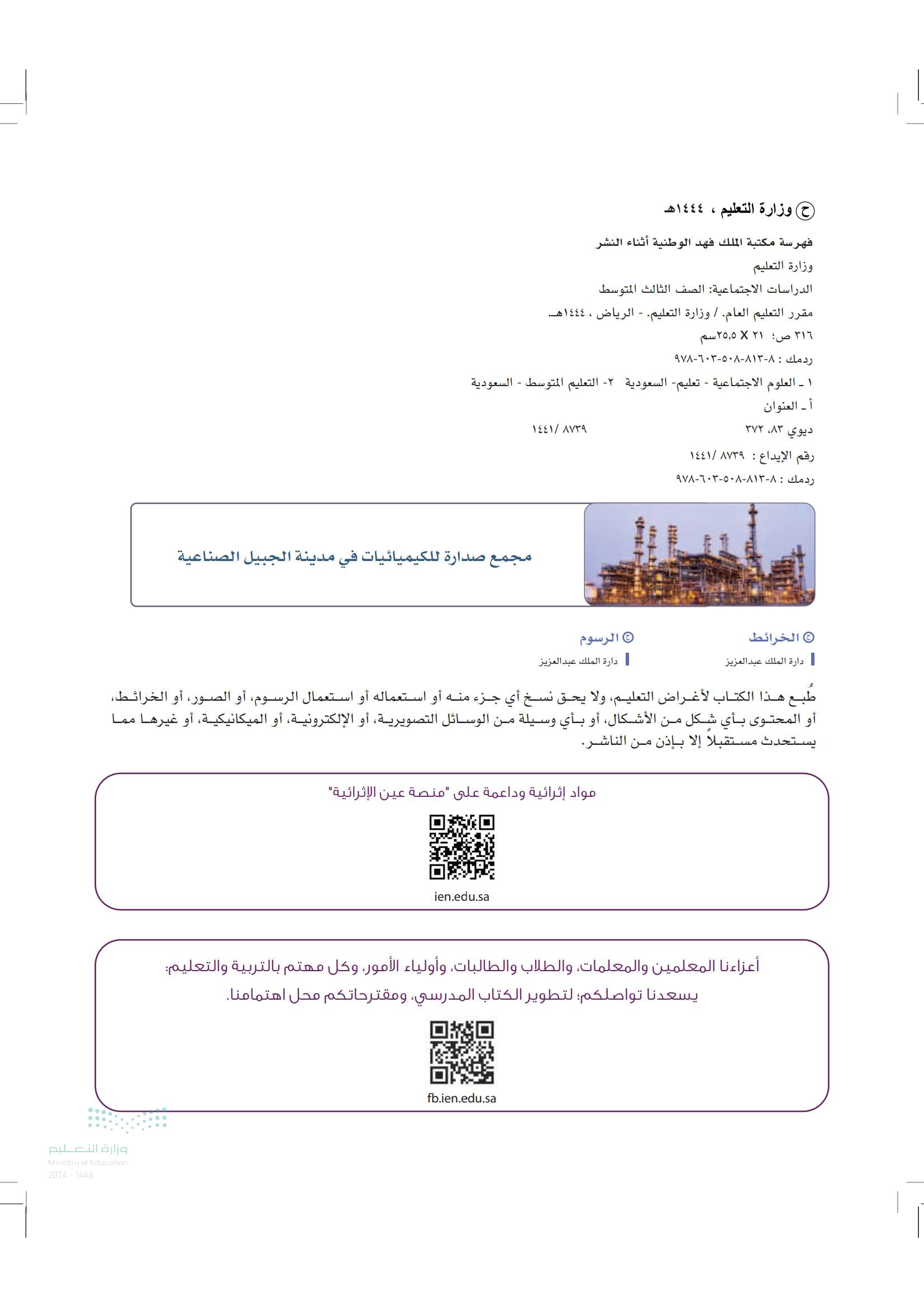 ح وزارة التعليم ، ١٤٤٤هـ

فهرسة مكتبة الملك فهد الوطنية أثناء النشر
وزارة التعليم
الدراسات الاجتماعية: الصف الثالث المتوسط
مقرر التعليم العام. / وزارة التعليم. - الرياض ، ١٤٤٤هـ.
٣١٦ ص؛ ٢١ X ٢٥,٥سم
ردمك : ٨-٨١٣-٥٠٨-٦٠٣-٩٧٨
١ ـ العلوم الاجتماعية - تعليم- السعودية ٢- التعليم المتوسط - السعودية
أ ـ العنوان
ديوي ٨٣، ٣٧٢ ١٤٤١/ ٨٧٣٩
رقم الإيداع : ٨٧٣٩ /١٤٤١
ردمك : ٨-٨١٣-٥٠٨-٦٠٣-٩٧٨

مجمع صدارة للكيميائيات في مدينة الجبيل الصناعية

© الخرائط
دارة الملك عبدالعزيز

© الرسوم
دارة الملك عبدالعزيز

طُبع هذا الكتاب لأغراض التعليم، ولا يحق نسخ أي جزء منه أو استعماله أو استعمال الرسوم، أو الصور، أو الخرائط، أو المحتوى بأي شكل من الأشكال، أو بأي وسيلة من الوسائل التصويرية، أو الإلكترونية، أو الميكانيكية، أو غيرها مما يستحدث مستقبلاً إلا بإذن من الناشر.

مواد إثرائية وداعمة على "منصة عين الإثرائية"
ien.edu.sa

أعزاءنا المعلمين والمعلمات، والطلاب والطالبات، وأولياء الأمور، وكل مهتم بالتربية والتعليم:
يسعدنا تواصلكم؛ لتطوير الكتاب المدرسي، ومقترحاتكم محل اهتمامنا.
fb.ien.edu.sa

وزارة التعليم
Ministry of Education
2024 - 1446